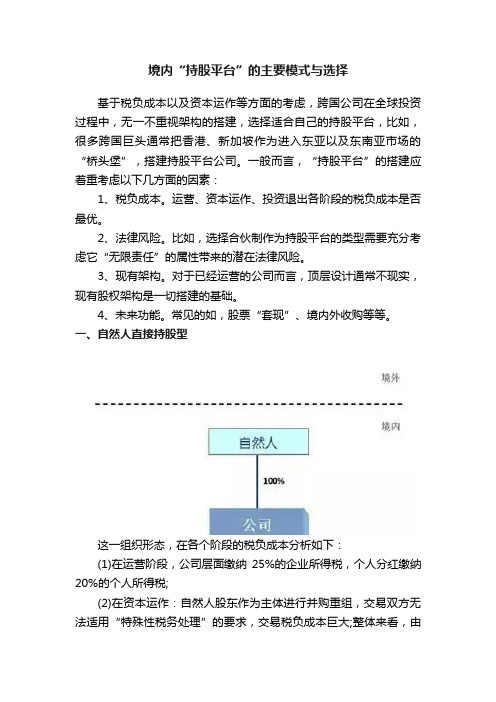 境内“持股平台”的主要模式与选择

基于税负成本以及资本运作等方面的考虑，跨国公司在全球投资过程中，无一不重视架构的搭建，选择适合自己的持股平台，比如，很多跨国巨头通常把香港、新加坡作为进入东亚以及东南亚市场的“桥头堡”，搭建持股平台公司。一般而言，“持股平台”的搭建应着重考虑以下几方面的因素：

1、税负成本。运营、资本运作、投资退出各阶段的税负成本是否最优。

2、法律风险。比如，选择合伙制作为持股平台的类型需要充分考虑它“无限责任”的属性带来的潜在法律风险。

3、现有架构。对于已经运营的公司而言，顶层设计通常不现实，现有股权架构是一切搭建的基础。

4、未来功能。常见的如，股票“套现”、境内外收购等等。

一、自然人直接持股型

境外

境内

自然人

100%

公司

这一组织形态，在各个阶段的税负成本分析如下：

(1)在运营阶段，公司层面缴纳 25%的企业所得税，个人分红缴纳20%的个人所得税;

(2)在资本运作：自然人股东作为主体进行并购重组，交易双方无法适用“特殊性税务处理”的要求，交易税负成本巨大;整体来看，由